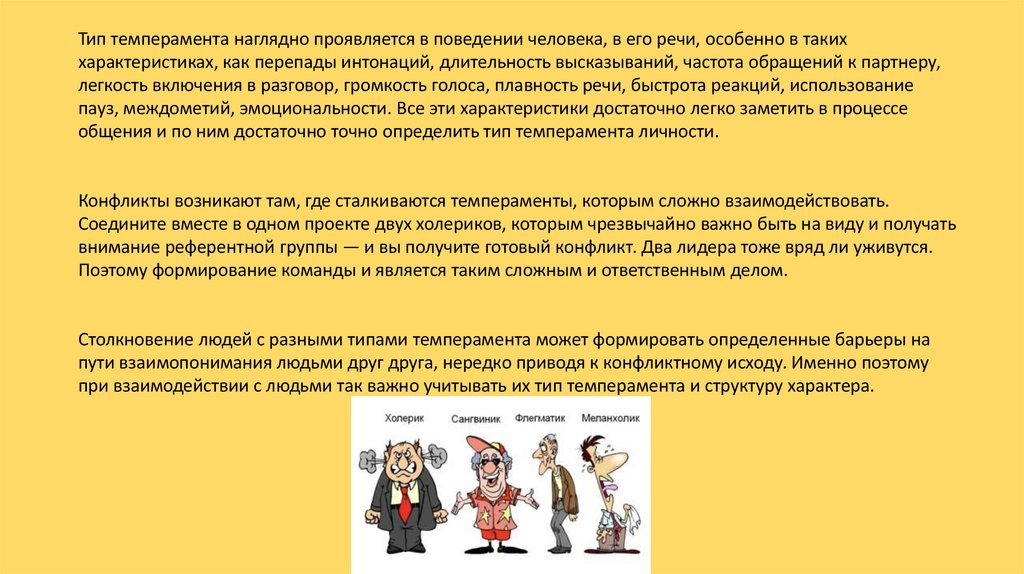 Тип темперамента наглядно проявляется в поведении человека, в его речи, особенно в таких характеристиках, как перепады интонаций, длительность высказываний, частота обращений к партнеру, легкость включения в разговор, громкость голоса, плавность речи, быстрота реакций, использование пауз, междометий, эмоциональности. Все эти характеристики достаточно легко заметить в процессе общения и по ним достаточно точно определить тип темперамента личности.

Конфликты возникают там, где сталкиваются темпераменты, которым сложно взаимодействовать. Соедините вместе в одном проекте двух холериков, которым чрезвычайно важно быть на виду и получать внимание референтной группы — и вы получите готовый конфликт. Два лидера тоже вряд ли уживутся. Поэтому формирование команды и является таким сложным и ответственным делом.

Столкновение людей с разными типами темперамента может формировать определенные барьеры на пути взаимопонимания людьми друг друга, нередко приводя к конфликтному исходу. Именно поэтому при взаимодействии с людьми так важно учитывать их тип темперамента и структуру характера.

Холерик Сангвиник Флегматик Меланхолик